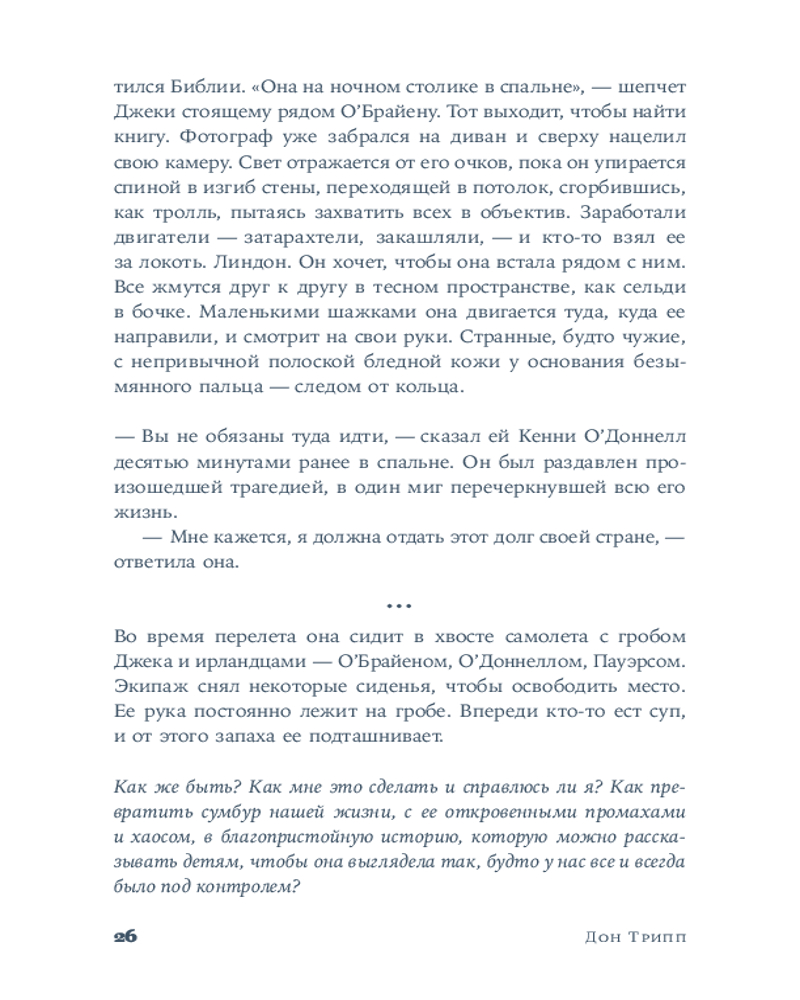 тился Библии. «Она на ночном столике в спальне», — шепчет Джеки стоящему рядом О'Брайену. Тот выходит, чтобы найти книгу. Фотограф уже забрался на диван и сверху нацелил свою камеру. Свет отражается от его очков, пока он упирается спиной в изгиб стены, переходящей в потолок, сгорбившись, как тролль, пытаясь захватить всех в объектив. Заработали двигатели — затарахтели, закашляли, — и кто-то взял ее за локоть. Линдон. Он хочет, чтобы она встала рядом с ним. Все жмутся друг к другу в тесном пространстве, как сельди в бочке. Маленькими шажками она двигается туда, куда ее направили, и смотрит на свои руки. Странные, будто чужие, с непривычной полоской бледной кожи у основания безымянного пальца — следом от кольца.

— Вы не обязаны туда идти, — сказал ей Кенни О'Доннелл десятью минутами ранее в спальне. Он был раздавлен произошедшей трагедией, в один миг перечеркнувшей всю его жизнь.

— Мне кажется, я должна отдать этот долг своей стране, — ответила она.

•••

Во время перелета она сидит в хвосте самолета с гробом Джека и ирландцами — О'Брайеном, О'Доннеллом, Пауэрсом. Экипаж снял некоторые сиденья, чтобы освободить место. Ее рука постоянно лежит на гробе. Впереди кто-то ест суп, и от этого запаха ее подташнивает.

Как же быть? Как мне это сделать и справлюсь ли я? Как превратить сумбур нашей жизни, с ее откровенными промахами и хаосом, в благопристойную историю, которую можно рассказывать детям, чтобы она выглядела так, будто у нас все и всегда было под контролем?

26 Дон Трипп